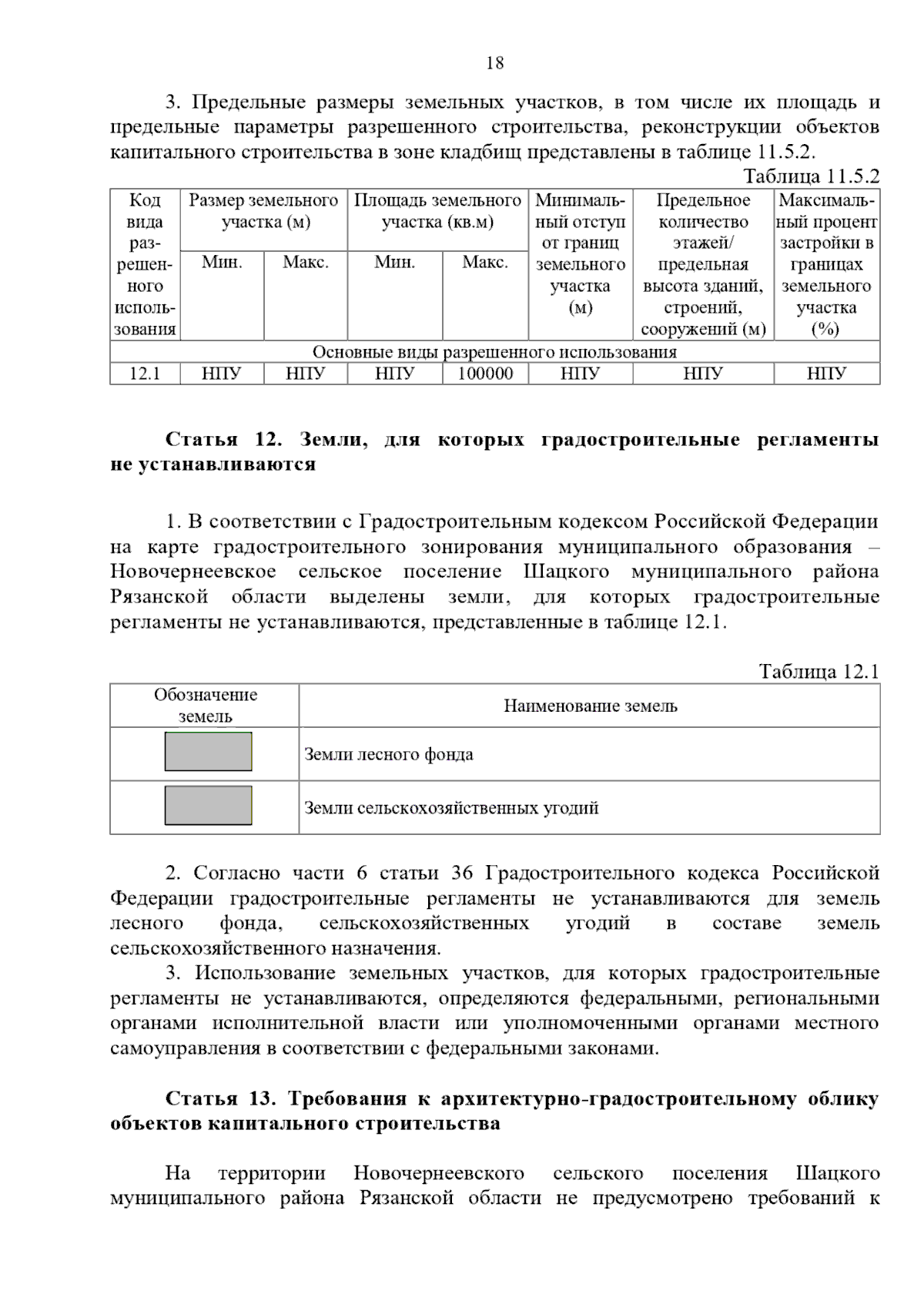 18

3. Предельные размеры земельных участков, в том числе их площадь и предельные параметры разрешенного строительства, реконструкции объектов капитального строительства в зоне кладбищ представлены в таблице 11.5.2.

Таблица 11.5.2

| Код вида разрешенного использования | Размер земельного участка (м) Мин. | Размер земельного участка (м) Макс. | Площадь земельного участка (кв.м) Мин. | Площадь земельного участка (кв.м) Макс. | Минимальный отступ от границ земельного участка (м) | Предельное количество этажей/ предельная высота зданий, строений, сооружений (м) | Максимальный процент застройки в границах земельного участка (%) |
|---|---|---|---|---|---|---|---|
| Основные виды разрешенного использования | | | | | | | |
| 12.1 | НПУ | НПУ | НПУ | 100000 | НПУ | НПУ | НПУ |

Статья 12. Земли, для которых градостроительные регламенты не устанавливаются

1. В соответствии с Градостроительным кодексом Российской Федерации на карте градостроительного зонирования муниципального образования – Новочернеевское сельское поселение Шацкого муниципального района Рязанской области выделены земли, для которых градостроительные регламенты не устанавливаются, представленные в таблице 12.1.

Таблица 12.1

| Обозначение земель | Наименование земель |
|---|---|
| | Земли лесного фонда |
| | Земли сельскохозяйственных угодий |

2. Согласно части 6 статьи 36 Градостроительного кодекса Российской Федерации градостроительные регламенты не устанавливаются для земель лесного фонда, сельскохозяйственных угодий в составе земель сельскохозяйственного назначения.

3. Использование земельных участков, для которых градостроительные регламенты не устанавливаются, определяются федеральными, региональными органами исполнительной власти или уполномоченными органами местного самоуправления в соответствии с федеральными законами.

Статья 13. Требования к архитектурно-градостроительному облику объектов капитального строительства

На территории Новочернеевского сельского поселения Шацкого муниципального района Рязанской области не предусмотрено требований к